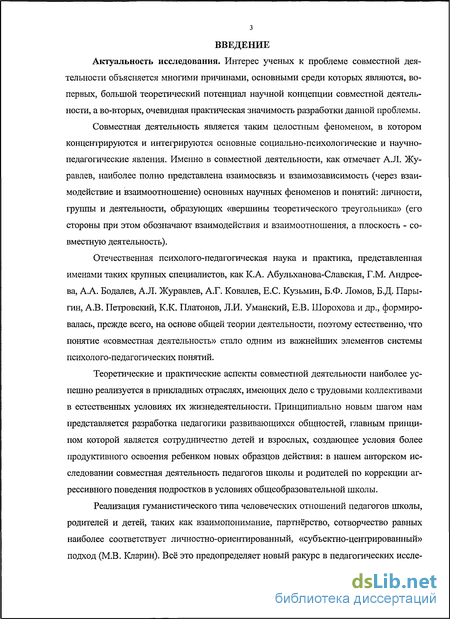 3

ВВЕДЕНИЕ

Актуальность исследования. Интерес ученых к проблеме совместной деятельности объясняется многими причинами, основными среди которых являются, во-первых, большой теоретический потенциал научной концепции совместной деятельности, а во-вторых, очевидная практическая значимость разработки данной проблемы.

Совместная деятельность является таким целостным феноменом, в котором концентрируются и интегрируются основные социально-психологические и научно-педагогические явления. Именно в совместной деятельности, как отмечает А.Л. Журавлев, наиболее полно представлена взаимосвязь и взаимозависимость (через взаимодействие и взаимоотношение) основных научных феноменов и понятий: личности, группы и деятельности, образующих «вершины теоретического треугольника» (его стороны при этом обозначают взаимодействия и взаимоотношения, а плоскость - совместную деятельность).

Отечественная психолого-педагогическая наука и практика, представленная именами таких крупных специалистов, как К.А. Абульханова-Славская, Г.М. Андреева, А.А. Бодалев, А.Л. Журавлев, А.Г. Ковалев, Е.С. Кузьмин, Б.Ф. Ломов, Б.Д. Парыгин, А.В. Петровский, К.К. Платонов, Л.И. Уманский, Е.В. Шорохова и др., формировалась, прежде всего, на основе общей теории деятельности, поэтому естественно, что понятие «совместная деятельность» стало одним из важнейших элементов системы психолого-педагогических понятий.

Теоретические и практические аспекты совместной деятельности наиболее успешно реализуется в прикладных отраслях, имеющих дело с трудовыми коллективами в естественных условиях их жизнедеятельности. Принципиально новым шагом нам представляется разработка педагогики развивающихся общностей, главным принципом которой является сотрудничество детей и взрослых, создающее условия более продуктивного освоения ребенком новых образцов действия: в нашем авторском исследовании совместная деятельность педагогов школы и родителей по коррекции агрессивного поведения подростков в условиях общеобразовательной школы.

Реализация гуманистического типа человеческих отношений педагогов школы, родителей и детей, таких как взаимопонимание, партнёрство, сотворчество равных наиболее соответствует личностно-ориентированный, «субъектно-центрированный» подход (М.В. Кларин). Всё это предопределяет новый ракурс в педагогических иссле-

dsLib.net
библиотека диссертаций